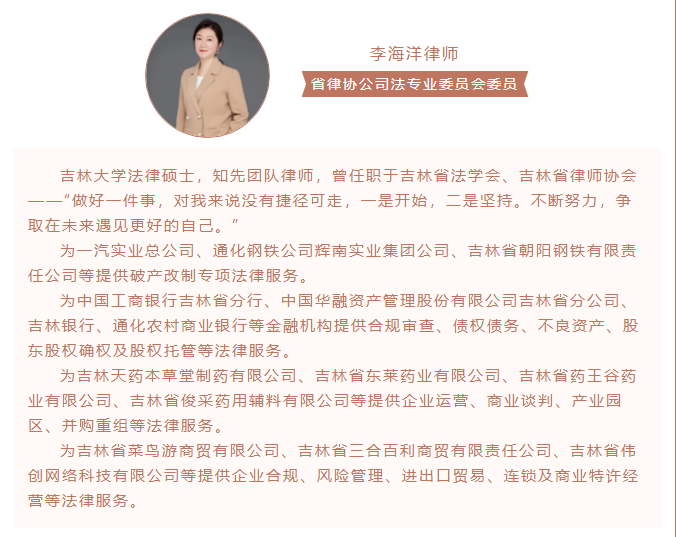 李海洋律师

省律协公司法专业委员会委员

吉林大学法律硕士，知先团队律师，曾任职于吉林省法学会、吉林省律师协会——"做好一件事，对我来说没有捷径可走，一是开始，二是坚持。不断努力，争取在未来遇见更好的自己。"

为一汽实业总公司、通化钢铁公司辉南实业集团公司、吉林省朝阳钢铁有限责任公司等提供破产改制专项法律服务。

为中国工商银行吉林省分行、中国华融资产管理股份有限公司吉林省分公司、吉林银行、通化农村商业银行等金融机构提供合规审查、债权债务、不良资产、股东股权确权及股权托管等法律服务。

为吉林天药本草堂制药有限公司、吉林省东莱药业有限公司、吉林省药王谷药业有限公司、吉林省俊采药用辅料有限公司等提供企业运营、商业谈判、产业园区、并购重组等法律服务。

为吉林省菜鸟游商贸有限公司、吉林省三合百利商贸有限责任公司、吉林省伟创网络科技有限公司等提供企业合规、风险管理、进出口贸易、连锁及商业特许经营等法律服务。